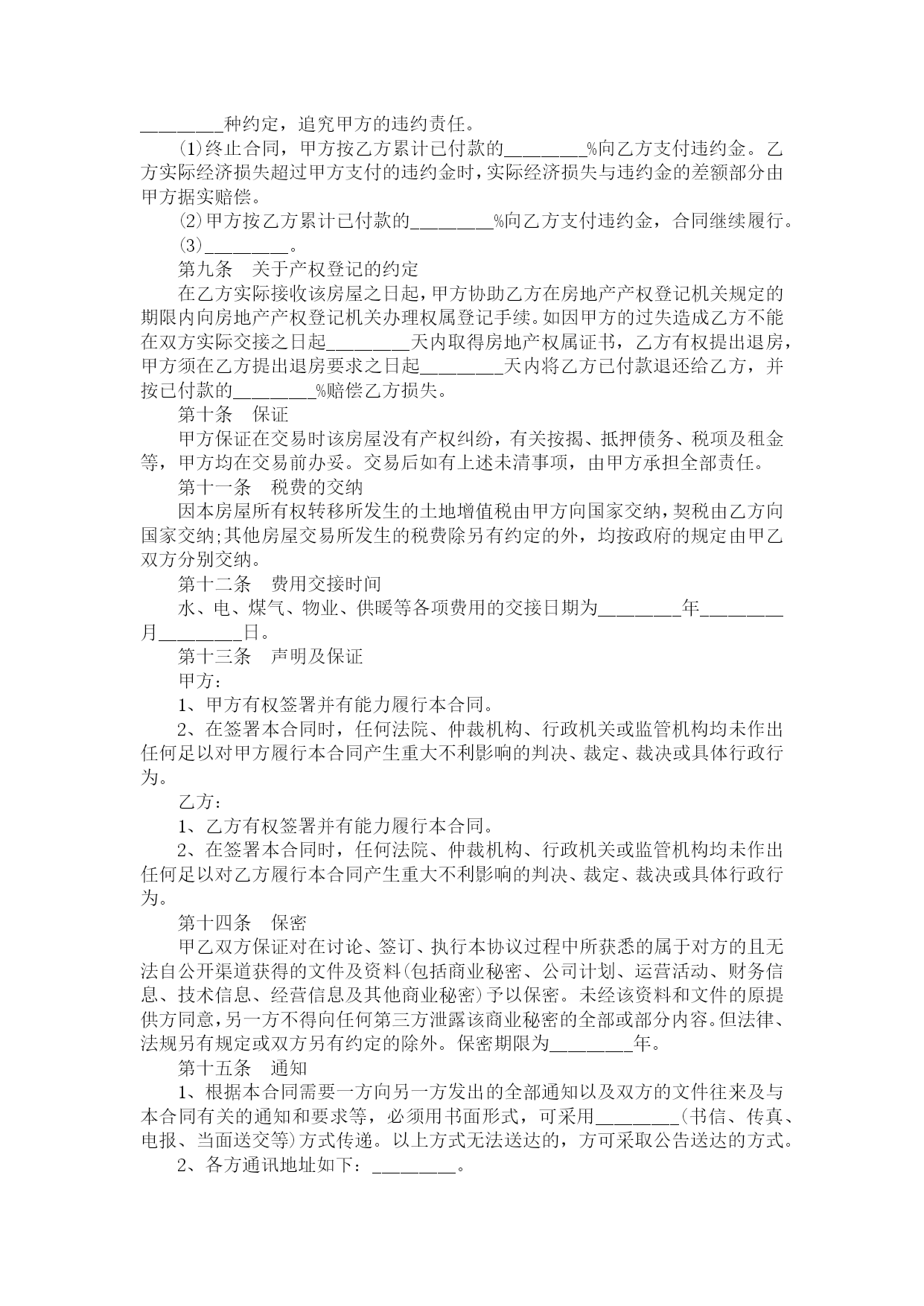 ________种约定，追究甲方的违约责任。

⑴终止合同，甲方按乙方累计已付款的________%向乙方支付违约金。乙方实际经济损失超过甲方支付的违约金时，实际经济损失与违约金的差额部分由甲方据实赔偿。

⑵甲方按乙方累计已付款的________%向乙方支付违约金，合同继续履行。

⑶________。

第九条　关于产权登记的约定

在乙方实际接收该房屋之日起，甲方协助乙方在房地产产权登记机关规定的期限内向房地产产权登记机关办理权属登记手续。如因甲方的过失造成乙方不能在双方实际交接之日起________天内取得房地产权属证书，乙方有权提出退房，甲方须在乙方提出退房要求之日起________天内将乙方已付款退还给乙方，并按已付款的________%赔偿乙方损失。

第十条　保证

甲方保证在交易时该房屋没有产权纠纷，有关按揭、抵押债务、税项及租金等，甲方均在交易前办妥。交易后如有上述未清事项，由甲方承担全部责任。

第十一条　税费的交纳

因本房屋所有权转移所发生的土地增值税由甲方向国家交纳，契税由乙方向国家交纳;其他房屋交易所发生的税费除另有约定的外，均按政府的规定由甲乙双方分别交纳。

第十二条　费用交接时间

水、电、煤气、物业、供暖等各项费用的交接日期为________年________月________日。

第十三条　声明及保证

甲方：

1、甲方有权签署并有能力履行本合同。

2、在签署本合同时，任何法院、仲裁机构、行政机关或监管机构均未作出任何足以对甲方履行本合同产生重大不利影响的判决、裁定、裁决或具体行政行为。

乙方：

1、乙方有权签署并有能力履行本合同。

2、在签署本合同时，任何法院、仲裁机构、行政机关或监管机构均未作出任何足以对乙方履行本合同产生重大不利影响的判决、裁定、裁决或具体行政行为。

第十四条　保密

甲乙双方保证对在讨论、签订、执行本协议过程中所获悉的属于对方的且无法自公开渠道获得的文件及资料(包括商业秘密、公司计划、运营活动、财务信息、技术信息、经营信息及其他商业秘密)予以保密。未经该资料和文件的原提供方同意，另一方不得向任何第三方泄露该商业秘密的全部或部分内容。但法律、法规另有规定或双方另有约定的除外。保密期限为________年。

第十五条　通知

1、根据本合同需要一方向另一方发出的全部通知以及双方的文件往来及与本合同有关的通知和要求等，必须用书面形式，可采用________(书信、传真、电报、当面送交等)方式传递。以上方式无法送达的，方可采取公告送达的方式。

2、各方通讯地址如下：________。